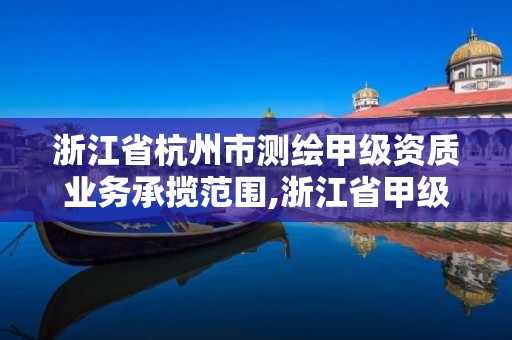 浙江省杭州市测绘甲级资质业务承揽范围,浙江省甲级